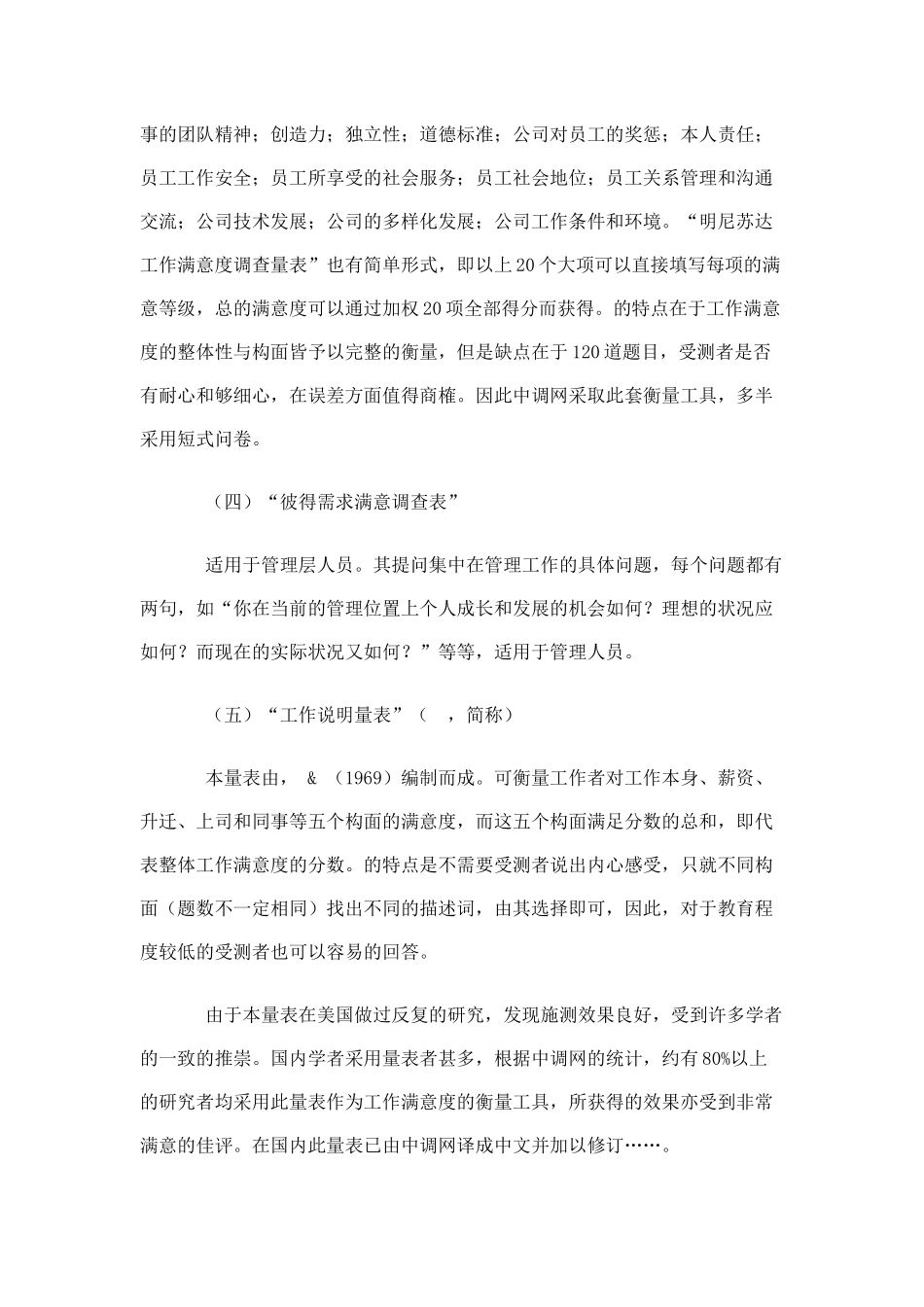 事的团队精神；创造力；独立性；道德标准；公司对员工的奖惩；本人责任；员工工作安全；员工所享受的社会服务；员工社会地位；员工关系管理和沟通交流；公司技术发展；公司的多样化发展；公司工作条件和环境。“明尼苏达工作满意度调查量表”也有简单形式，即以上20个大项可以直接填写每项的满意等级，总的满意度可以通过加权20项全部得分而获得。的特点在于工作满意度的整体性与构面皆予以完整的衡量，但是缺点在于120道题目，受测者是否有耐心和够细心，在误差方面值得商榷。因此中调网采取此套衡量工具，多半采用短式问卷。

（四）“彼得需求满意调查表”

适用于管理层人员。其提问集中在管理工作的具体问题，每个问题都有两句，如“你在当前的管理位置上个人成长和发展的机会如何？理想的状况应如何？而现在的实际状况又如何？”等等，适用于管理人员。

（五）“工作说明量表”（ ，简称）

本量表由， & （1969）编制而成。可衡量工作者对工作本身、薪资、升迁、上司和同事等五个构面的满意度，而这五个构面满足分数的总和，即代表整体工作满意度的分数。的特点是不需要受测者说出内心感受，只就不同构面（题数不一定相同）找出不同的描述词，由其选择即可，因此，对于教育程度较低的受测者也可以容易的回答。

由于本量表在美国做过反复的研究，发现施测效果良好，受到许多学者的一致的推崇。国内学者采用量表者甚多，根据中调网的统计，约有80%以上的研究者均采用此量表作为工作满意度的衡量工具，所获得的效果亦受到非常满意的佳评。在国内此量表已由中调网译成中文并加以修订……。